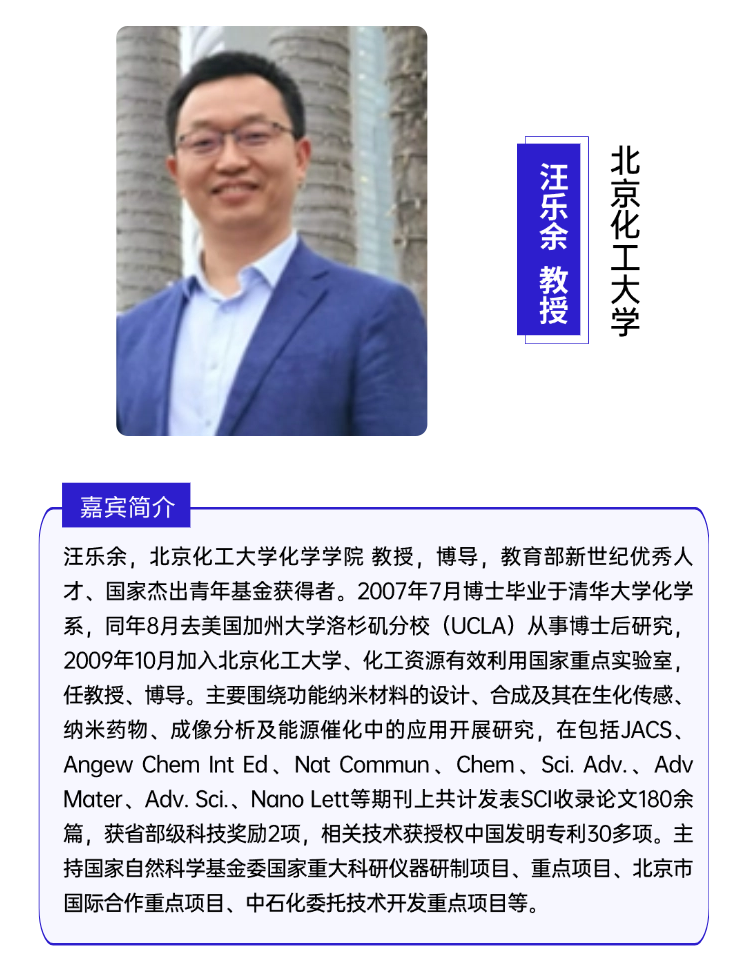 汪乐余 教授

北京化工大学

嘉宾简介

汪乐余，北京化工大学化学学院 教授，博导，教育部新世纪优秀人才、国家杰出青年基金获得者。2007年7月博士毕业于清华大学化学系，同年8月去美国加州大学洛杉矶分校（UCLA）从事博士后研究，2009年10月加入北京化工大学、化工资源有效利用国家重点实验室，任教授、博导。主要围绕功能纳米材料的设计、合成及其在生化传感、纳米药物、成像分析及能源催化中的应用开展研究，在包括JACS、Angew Chem Int Ed、Nat Commun、Chem、Sci. Adv.、Adv Mater、Adv. Sci.、Nano Lett等期刊上共计发表SCI收录论文180余篇，获省部级科技奖励2项，相关技术获授权中国发明专利30多项。主持国家自然科学基金委国家重大科研仪器研制项目、重点项目、北京市国际合作重点项目、中石化委托技术开发重点项目等。